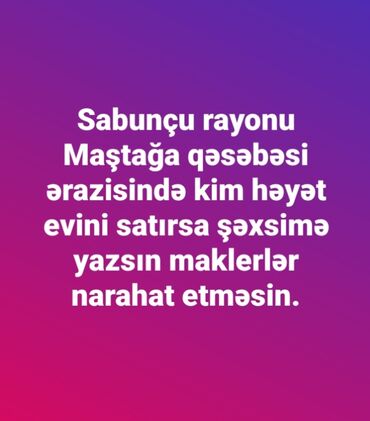 Sabunçu rayonu Maştağa qəsəbəsi ərazisində kim həyət evini satırsa şəxsimə yazsın maklerlər narahat etməsin.